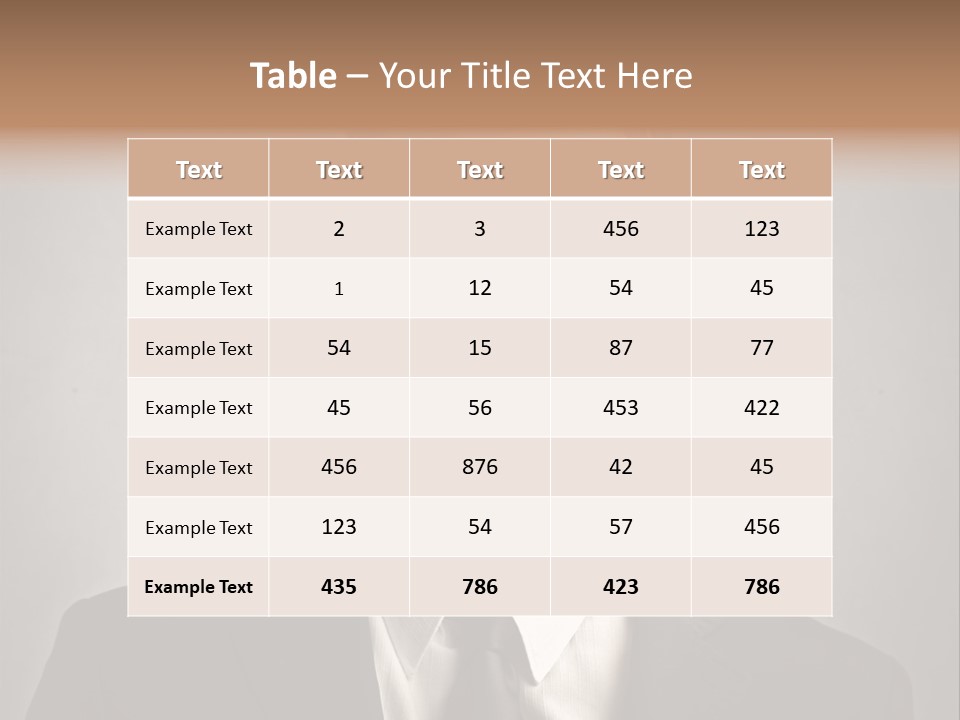 Table – Your Title Text Here

| Text | Text | Text | Text | Text |
|---|---|---|---|---|
| Example Text | 2 | 3 | 456 | 123 |
| Example Text | 1 | 12 | 54 | 45 |
| Example Text | 54 | 15 | 87 | 77 |
| Example Text | 45 | 56 | 453 | 422 |
| Example Text | 456 | 876 | 42 | 45 |
| Example Text | 123 | 54 | 57 | 456 |
| Example Text | 435 | 786 | 423 | 786 |